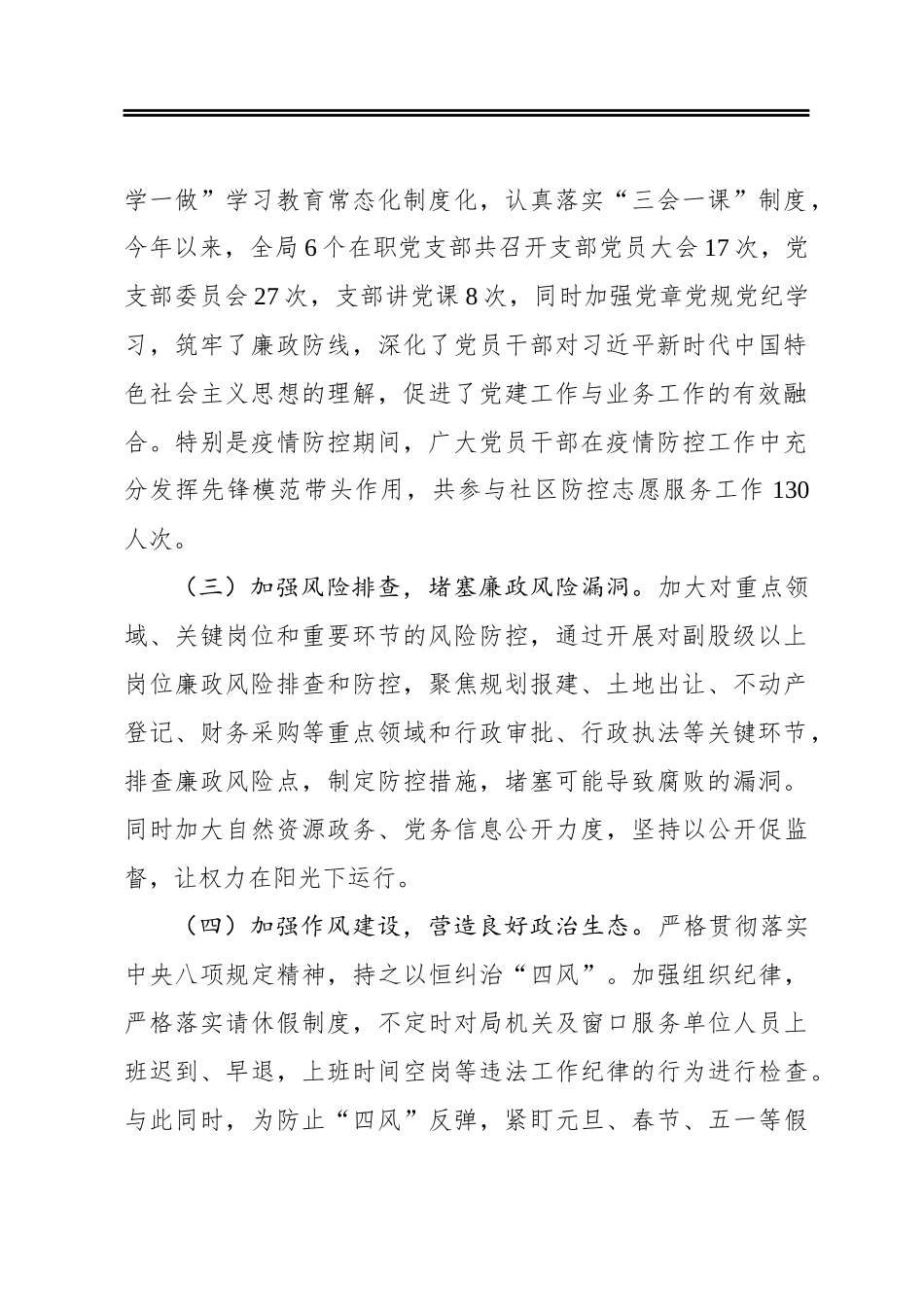 学一做”学习教育常态化制度化，认真落实“三会一课”制度，今年以来，全局6个在职党支部共召开支部党员大会17次，党支部委员会27次，支部讲党课8次，同时加强党章党规党纪学习，筑牢了廉政防线，深化了党员干部对习近平新时代中国特色社会主义思想的理解，促进了党建工作与业务工作的有效融合。特别是疫情防控期间，广大党员干部在疫情防控工作中充分发挥先锋模范带头作用，共参与社区防控志愿服务工作130人次。

（三）加强风险排查，堵塞廉政风险漏洞。加大对重点领域、关键岗位和重要环节的风险防控，通过开展对副股级以上岗位廉政风险排查和防控，聚焦规划报建、土地出让、不动产登记、财务采购等重点领域和行政审批、行政执法等关键环节，排查廉政风险点，制定防控措施，堵塞可能导致腐败的漏洞。同时加大自然资源政务、党务信息公开力度，坚持以公开促监督，让权力在阳光下运行。

（四）加强作风建设，营造良好政治生态。严格贯彻落实中央八项规定精神，持之以恒纠治“四风”。加强组织纪律，严格落实请休假制度，不定时对局机关及窗口服务单位人员上班迟到、早退，上班时间空岗等违法工作纪律的行为进行检查。与此同时，为防止“四风”反弹，紧盯元旦、春节、五一等假